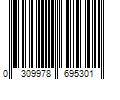 0 309978 695301